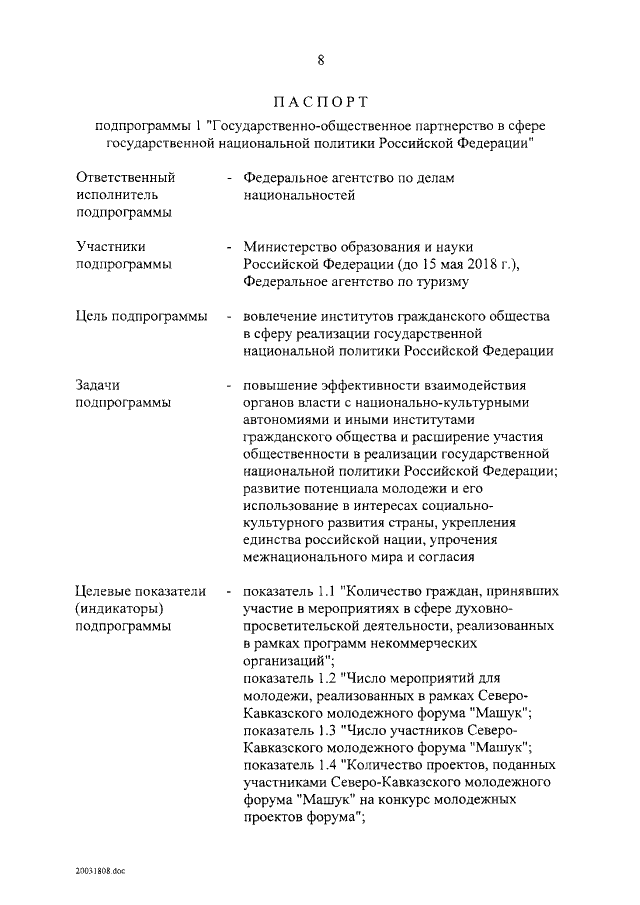 8

ПАСПОРТ

подпрограммы 1 "Государственно-общественное партнерство в сфере государственной национальной политики Российской Федерации"

Ответственный исполнитель подпрограммы - Федеральное агентство по делам национальностей

Участники подпрограммы - Министерство образования и науки Российской Федерации (до 15 мая 2018 г.), Федеральное агентство по туризму

Цель подпрограммы - вовлечение институтов гражданского общества в сферу реализации государственной национальной политики Российской Федерации

Задачи подпрограммы - повышение эффективности взаимодействия органов власти с национально-культурными автономиями и иными институтами гражданского общества и расширение участия общественности в реализации государственной национальной политики Российской Федерации; развитие потенциала молодежи и его использование в интересах социально-культурного развития страны, укрепления единства российской нации, упрочения межнационального мира и согласия

Целевые показатели (индикаторы) подпрограммы - показатель 1.1 "Количество граждан, принявших участие в мероприятиях в сфере духовно-просветительской деятельности, реализованных в рамках программ некоммерческих организаций";
показатель 1.2 "Число мероприятий для молодежи, реализованных в рамках Северо-Кавказского молодежного форума "Машук";
показатель 1.3 "Число участников Северо-Кавказского молодежного форума "Машук";
показатель 1.4 "Количество проектов, поданных участниками Северо-Кавказского молодежного форума "Машук" на конкурс молодежных проектов форума";

20031808.doc